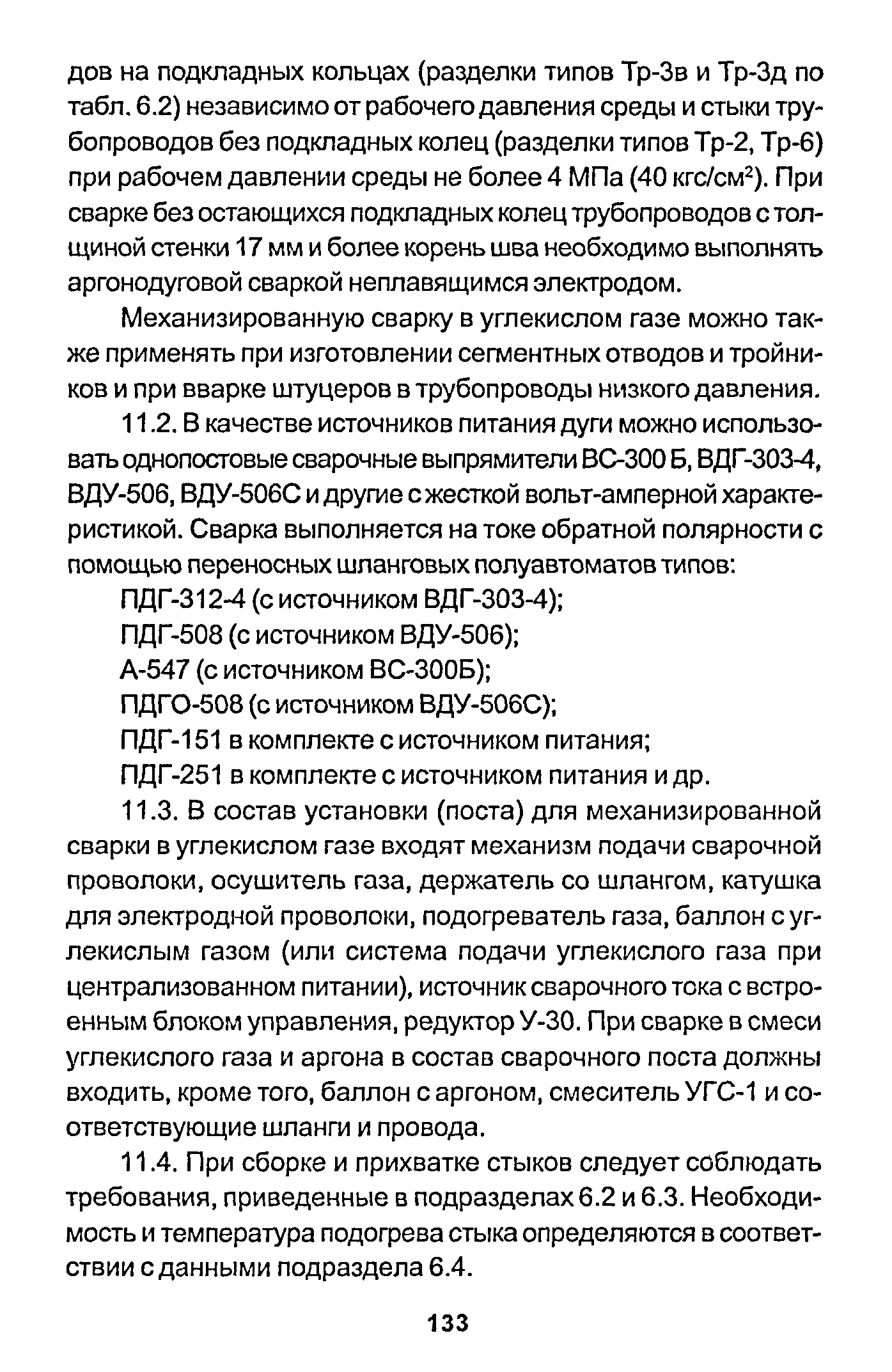 дов на подкладных кольцах (разделки типов Тр-3в и Тр-3д по табл. 6.2) независимо от рабочего давления среды и стыки трубопроводов без подкладных колец (разделки типов Тр-2, Тр-6) при рабочем давлении среды не более 4 МПа (40 кгс/см$^2$). При сварке без остающихся подкладных колец трубопроводов с толщиной стенки 17 мм и более корень шва необходимо выполнять аргонодуговой сваркой неплавящимся электродом.

Механизированную сварку в углекислом газе можно также применять при изготовлении сегментных отводов и тройников и при вварке штуцеров в трубопроводы низкого давления.

11.2. В качестве источников питания дуги можно использовать однопостовые сварочные выпрямители ВС-300 Б, ВДГ-303-4, ВДУ-506, ВДУ-506С и другие с жесткой вольт-амперной характеристикой. Сварка выполняется на токе обратной полярности с помощью переносных шланговых полуавтоматов типов:

ПДГ-312-4 (с источником ВДГ-303-4);

ПДГ-508 (с источником ВДУ-506);

А-547 (с источником ВС-300Б);

ПДГО-508 (с источником ВДУ-506С);

ПДГ-151 в комплекте с источником питания;

ПДГ-251 в комплекте с источником питания и др.

11.3. В состав установки (поста) для механизированной сварки в углекислом газе входят механизм подачи сварочной проволоки, осушитель газа, держатель со шлангом, катушка для электродной проволоки, подогреватель газа, баллон с углекислым газом (или система подачи углекислого газа при централизованном питании), источник сварочного тока с встроенным блоком управления, редуктор У-30. При сварке в смеси углекислого газа и аргона в состав сварочного поста должны входить, кроме того, баллон с аргоном, смеситель УГС-1 и соответствующие шланги и провода.

11.4. При сборке и прихватке стыков следует соблюдать требования, приведенные в подразделах 6.2 и 6.3. Необходимость и температура подогрева стыка определяются в соответствии с данными подраздела 6.4.

133